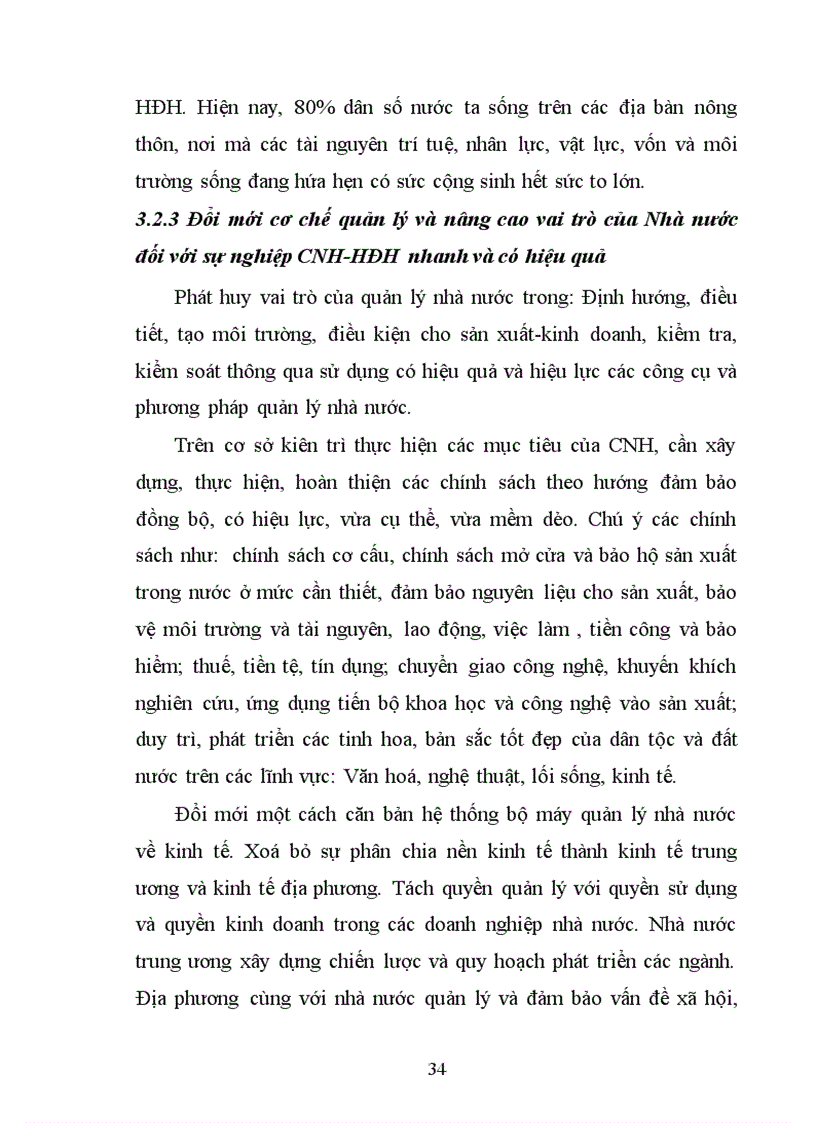 HĐH. Hiện nay, 80% dân số nước ta sống trên các địa bàn nông thôn, nơi mà các tài nguyên trí tuệ, nhân lực, vật lực, vốn và môi trường sống đang hứa hẹn có sức cộng sinh hết sức to lớn.

3.2.3 Đổi mới cơ chế quản lý và nâng cao vai trò của Nhà nước đối với sự nghiệp CNH-HĐH nhanh và có hiệu quả

Phát huy vai trò của quản lý nhà nước trong: Định hướng, điều tiết, tạo môi trường, điều kiện cho sản xuất-kinh doanh, kiểm tra, kiểm soát thông qua sử dụng có hiệu quả và hiệu lực các công cụ và phương pháp quản lý nhà nước.

Trên cơ sở kiên trì thực hiện các mục tiêu của CNH, cần xây dựng, thực hiện, hoàn thiện các chính sách theo hướng đảm bảo đồng bộ, có hiệu lực, vừa cụ thể, vừa mềm dẻo. Chú ý các chính sách như: chính sách cơ cấu, chính sách mở cửa và bảo hộ sản xuất trong nước ở mức cần thiết, đảm bảo nguyên liệu cho sản xuất, bảo vệ môi trường và tài nguyên, lao động, việc làm , tiền công và bảo hiểm; thuế, tiền tệ, tín dụng; chuyển giao công nghệ, khuyến khích nghiên cứu, ứng dụng tiến bộ khoa học và công nghệ vào sản xuất; duy trì, phát triển các tinh hoa, bản sắc tốt đẹp của dân tộc và đất nước trên các lĩnh vực: Văn hoá, nghệ thuật, lối sống, kinh tế.

Đổi mới một cách căn bản hệ thống bộ máy quản lý nhà nước về kinh tế. Xoá bỏ sự phân chia nền kinh tế thành kinh tế trung ương và kinh tế địa phương. Tách quyền quản lý với quyền sử dụng và quyền kinh doanh trong các doanh nghiệp nhà nước. Nhà nước trung ương xây dựng chiến lược và quy hoạch phát triển các ngành. Địa phương cùng với nhà nước quản lý và đảm bảo vấn đề xã hội,

34